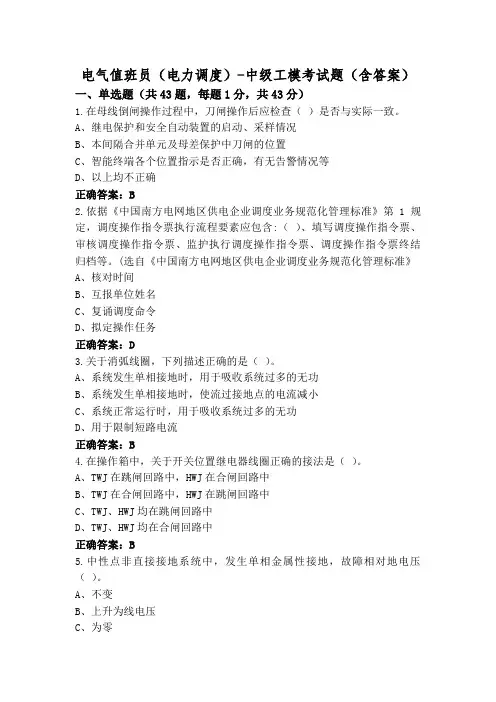 电气值班员（电力调度）-中级工模考试题（含答案）

一、单选题（共43题，每题1分，共43分）

1.在母线倒闸操作过程中，刀闸操作后应检查（ ）是否与实际一致。

A、继电保护和安全自动装置的启动、采样情况

B、本间隔合并单元及母差保护中刀闸的位置

C、智能终端各个位置指示是否正确，有无告警情况等

D、以上均不正确

正确答案：B

2.依据《中国南方电网地区供电企业调度业务规范化管理标准》第 1 规定，调度操作指令票执行流程要素应包含：（ ）、填写调度操作指令票、审核调度操作指令票、监护执行调度操作指令票、调度操作指令票终结归档等。(选自《中国南方电网地区供电企业调度业务规范化管理标准》

A、核对时间

B、互报单位姓名

C、复诵调度命令

D、拟定操作任务

正确答案：D

3.关于消弧线圈，下列描述正确的是（ ）。

A、系统发生单相接地时，用于吸收系统过多的无功

B、系统发生单相接地时，使流过接地点的电流减小

C、系统正常运行时，用于吸收系统过多的无功

D、用于限制短路电流

正确答案：B

4.在操作箱中，关于开关位置继电器线圈正确的接法是（ ）。

A、TWJ 在跳闸回路中，HWJ 在合闸回路中

B、TWJ 在合闸回路中，HWJ 在跳闸回路中

C、TWJ、HWJ 均在跳闸回路中

D、TWJ、HWJ 均在合闸回路中

正确答案：B

5.中性点非直接接地系统中，发生单相金属性接地，故障相对地电压（ ）。

A、不变

B、上升为线电压

C、为零